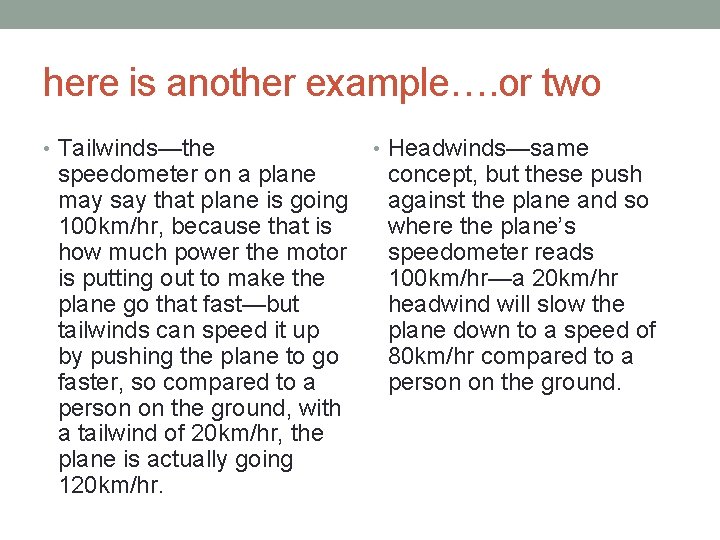 here is another example….or two

• Tailwinds—the speedometer on a plane may say that plane is going 100km/hr, because that is how much power the motor is putting out to make the plane go that fast—but tailwinds can speed it up by pushing the plane to go faster, so compared to a person on the ground, with a tailwind of 20km/hr, the plane is actually going 120km/hr.

• Headwinds—same concept, but these push against the plane and so where the plane's speedometer reads 100km/hr—a 20km/hr headwind will slow the plane down to a speed of 80km/hr compared to a person on the ground.